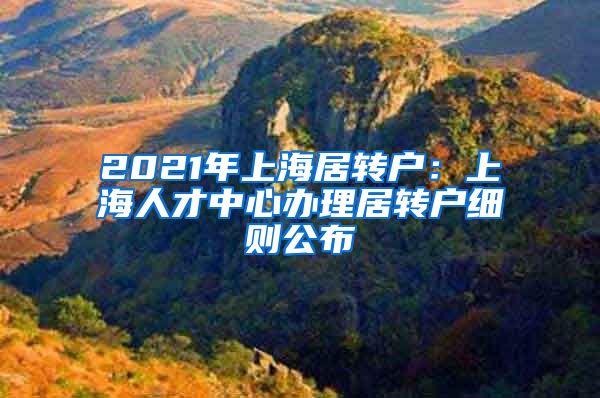 2021年上海居转户：上海人才中心办理居转户细则公布